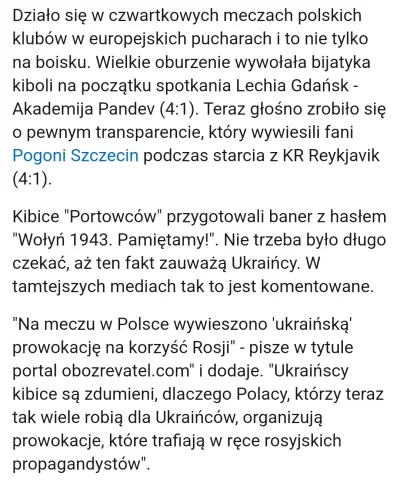 Działo się w czwartkowych meczach polskich klubów w europejskich pucharach i to nie tylko na boisku. Wielkie oburzenie wywołała bijatyka kiboli na początku spotkania Lechia Gdańsk - Akademija Pandev (4:1). Teraz głośno zrobiło się o pewnym transparencie, który wywiesili fani Pogoni Szczecin podczas starcia z KR Reykjavik (4:1).

Kibice "Portowców" przygotowali baner z hasłem "Wołyń 1943. Pamiętamy!". Nie trzeba było długo czekać, aż ten fakt zauważą Ukraińcy. W tamtejszych mediach tak to jest komentowane.

"Na meczu w Polsce wywieszono 'ukraińską' prowokację na korzyść Rosji" - pisze w tytule portal obozrevatel.com" i dodaje. "Ukraińscy kibice są zdumieni, dlaczego Polacy, którzy teraz tak wiele robią dla Ukraińców, organizują prowokacje, które trafiają w ręce rosyjskich propagandystów".